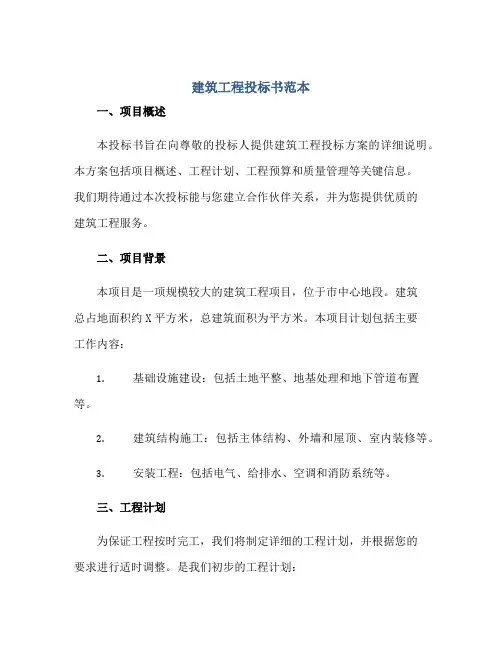 建筑工程投标书范本

一、项目概述

本投标书旨在向尊敬的投标人提供建筑工程投标方案的详细说明。本方案包括项目概述、工程计划、工程预算和质量管理等关键信息。我们期待通过本次投标能与您建立合作伙伴关系，并为您提供优质的建筑工程服务。

二、项目背景

本项目是一项规模较大的建筑工程项目，位于市中心地段。建筑总占地面积约X平方米，总建筑面积为平方米。本项目计划包括主要工作内容：

1. 基础设施建设：包括土地平整、地基处理和地下管道布置等。

2. 建筑结构施工：包括主体结构、外墙和屋顶、室内装修等。

3. 安装工程：包括电气、给排水、空调和消防系统等。

三、工程计划

为保证工程按时完工，我们将制定详细的工程计划，并根据您的要求进行适时调整。是我们初步的工程计划：